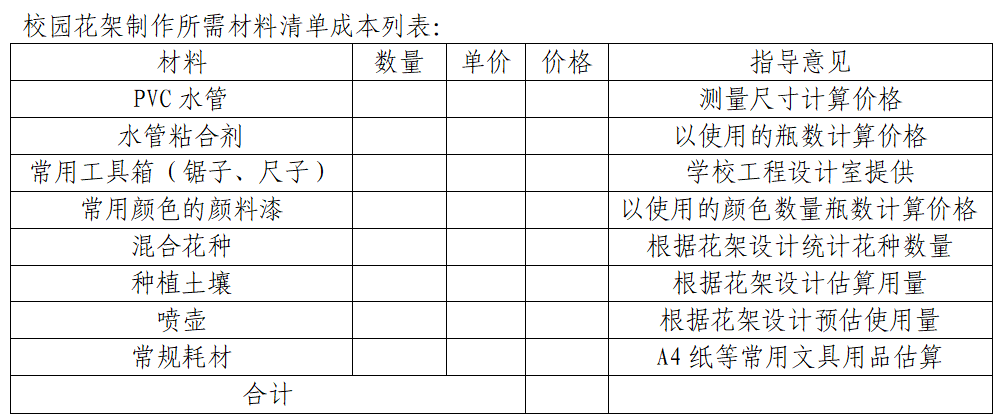 校园花架制作所需材料清单成本列表：

| 材料 | 数量 | 单价 | 价格 | 指导意见 |
|---|---|---|---|---|
| PVC水管 |  |  |  | 测量尺寸计算价格 |
| 水管粘合剂 |  |  |  | 以使用的瓶数计算价格 |
| 常用工具箱（锯子、尺子） |  |  |  | 学校工程设计室提供 |
| 常用颜色的颜料漆 |  |  |  | 以使用的颜色数量瓶数计算价格 |
| 混合花种 |  |  |  | 根据花架设计统计花种数量 |
| 种植土壤 |  |  |  | 根据花架设计估算用量 |
| 喷壶 |  |  |  | 根据花架设计预估使用量 |
| 常规耗材 |  |  |  | A4纸等常用文具用品估算 |
| 合计 |  |  |  |  |